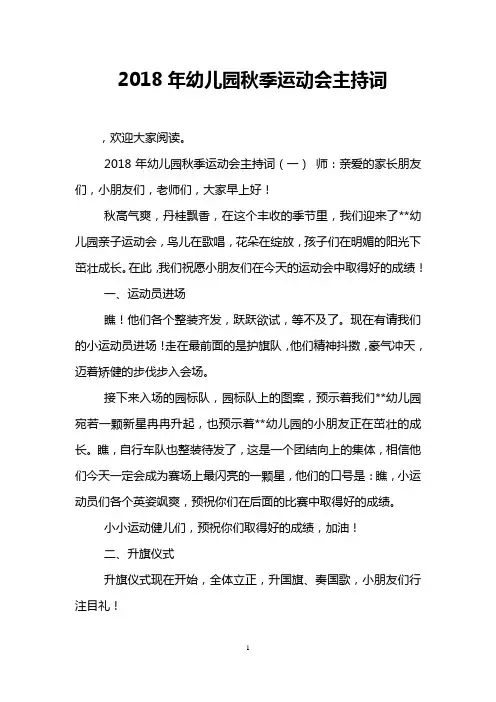 2018 年幼儿园秋季运动会主持词

，欢迎大家阅读。

2018 年幼儿园秋季运动会主持词（一） 师：亲爱的家长朋友们，小朋友们，老师们，大家早上好！

秋高气爽，丹桂飘香，在这个丰收的季节里，我们迎来了**幼儿园亲子运动会，鸟儿在歌唱，花朵在绽放，孩子们在明媚的阳光下茁壮成长。在此，我们祝愿小朋友们在今天的运动会中取得好的成绩！

一、运动员进场

瞧！他们各个整装齐发，跃跃欲试，等不及了。现在有请我们的小运动员进场！走在最前面的是护旗队，他们精神抖擞，豪气冲天，迈着矫健的步伐步入会场。

接下来入场的园标队，园标队上的图案，预示着我们**幼儿园宛若一颗新星冉冉升起，也预示着**幼儿园的小朋友正在茁壮的成长。瞧，自行车队也整装待发了，这是一个团结向上的集体，相信他们今天一定会成为赛场上最闪亮的一颗星，他们的口号是：瞧，小运动员们各个英姿飒爽，预祝你们在后面的比赛中取得好的成绩。

小小运动健儿们，预祝你们取得好的成绩，加油！

二、升旗仪式

升旗仪式现在开始，全体立正，升国旗、奏国歌，小朋友们行注目礼！

1